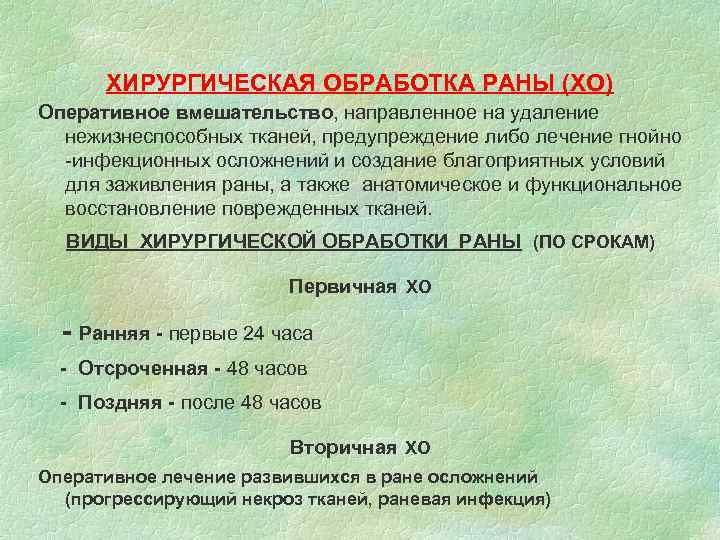 ХИРУРГИЧЕСКАЯ ОБРАБОТКА РАНЫ (ХО)

Оперативное вмешательство, направленное на удаление нежизнеспособных тканей, предупреждение либо лечение гнойно -инфекционных осложнений и создание благоприятных условий для заживления раны, а также анатомическое и функциональное восстановление поврежденных тканей.

ВИДЫ ХИРУРГИЧЕСКОЙ ОБРАБОТКИ РАНЫ (ПО СРОКАМ)

Первичная ХО

- Ранняя - первые 24 часа

- Отсроченная - 48 часов

- Поздняя - после 48 часов

Вторичная ХО

Оперативное лечение развившихся в ране осложнений (прогрессирующий некроз тканей, раневая инфекция)